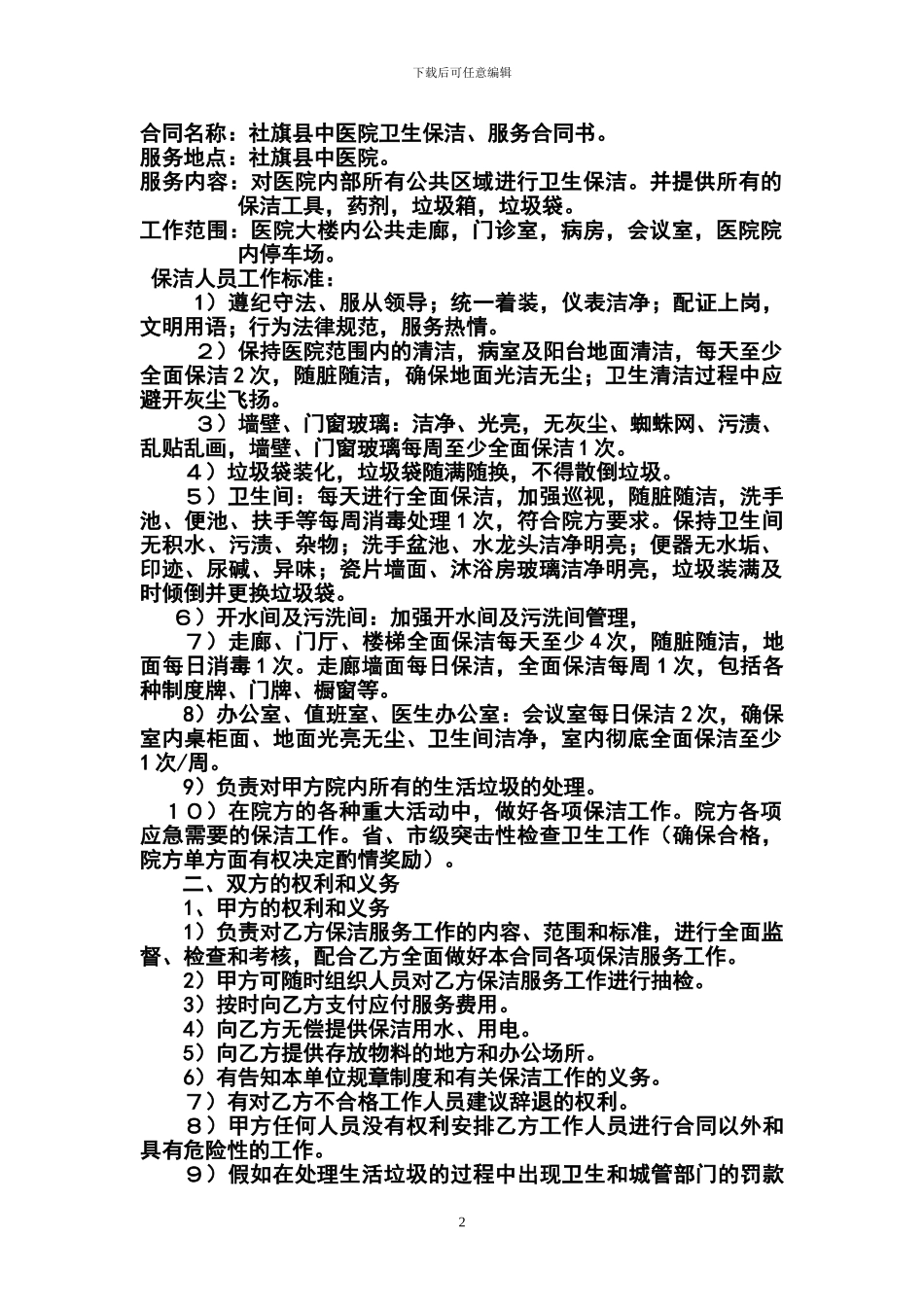 下载后可任意编辑

合同名称：社旗县中医院卫生保洁、服务合同书。
服务地点：社旗县中医院。
服务内容：对医院内部所有公共区域进行卫生保洁。并提供所有的保洁工具，药剂，垃圾箱，垃圾袋。
工作范围：医院大楼内公共走廊，门诊室，病房，会议室，医院院内停车场。
保洁人员工作标准：

1）遵纪守法、服从领导；统一着装，仪表洁净；配证上岗，文明用语；行为法律规范，服务热情。

２）保持医院范围内的清洁，病室及阳台地面清洁，每天至少全面保洁２次，随脏随洁，确保地面光洁无尘；卫生清洁过程中应避开灰尘飞扬。

３）墙壁、门窗玻璃：洁净、光亮，无灰尘、蜘蛛网、污渍、乱贴乱画，墙壁、门窗玻璃每周至少全面保洁１次。

４）垃圾袋装化，垃圾袋随满随换，不得散倒垃圾。

５）卫生间：每天进行全面保洁，加强巡视，随脏随洁，洗手池、便池、扶手等每周消毒处理１次，符合院方要求。保持卫生间无积水、污渍、杂物；洗手盆池、水龙头洁净明亮；便器无水垢、印迹、尿碱、异味；瓷片墙面、沐浴房玻璃洁净明亮，垃圾装满及时倾倒并更换垃圾袋。

６）开水间及污洗间：加强开水间及污洗间管理，

７）走廊、门厅、楼梯全面保洁每天至少４次，随脏随洁，地面每日消毒１次。走廊墙面每日保洁，全面保洁每周１次，包括各种制度牌、门牌、橱窗等。

8）办公室、值班室、医生办公室：会议室每日保洁２次，确保室内桌柜面、地面光亮无尘、卫生间洁净，室内彻底全面保洁至少１次/周。

9）负责对甲方院内所有的生活垃圾的处理。

１０）在院方的各种重大活动中，做好各项保洁工作。院方各项应急需要的保洁工作。省、市级突击性检查卫生工作（确保合格，院方单方面有权决定酌情奖励）。

二、双方的权利和义务

1、甲方的权利和义务

1）负责对乙方保洁服务工作的内容、范围和标准，进行全面监督、检查和考核，配合乙方全面做好本合同各项保洁服务工作。

2）甲方可随时组织人员对乙方保洁服务工作进行抽检。

3）按时向乙方支付应付服务费用。

4）向乙方无偿提供保洁用水、用电。

5）向乙方提供存放物料的地方和办公场所。

6）有告知本单位规章制度和有关保洁工作的义务。

７）有对乙方不合格工作人员建议辞退的权利。

８）甲方任何人员没有权利安排乙方工作人员进行合同以外和具有危险性的工作。

９）假如在处理生活垃圾的过程中出现卫生和城管部门的罚款

2